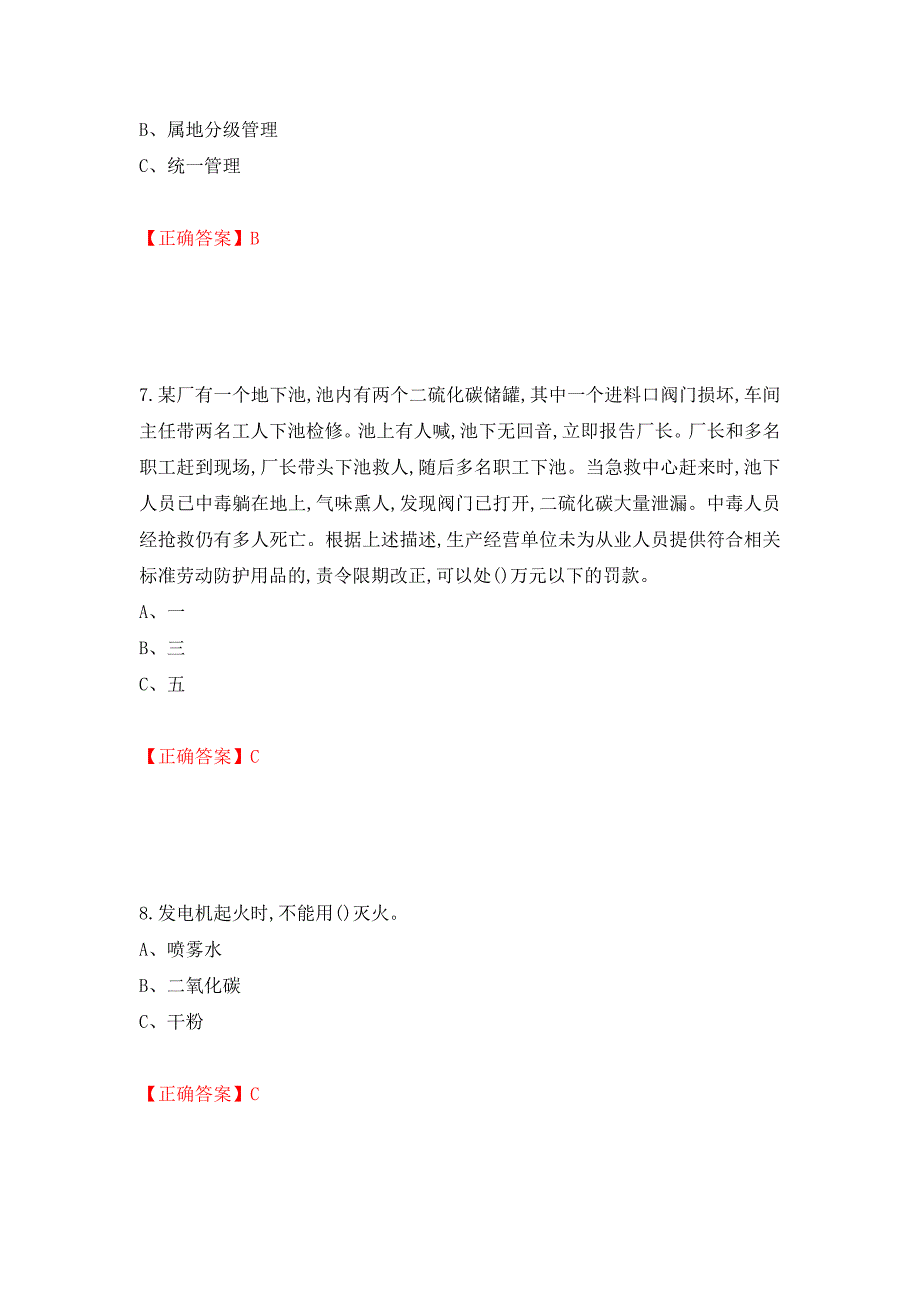 B、属地分级管理
C、统一管理

【正确答案】B

7.某厂有一个地下池,池内有两个二硫化碳储罐,其中一个进料口阀门损坏,车间主任带两名工人下池检修。池上有人喊,池下无回音,立即报告厂长。厂长和多名职工赶到现场,厂长带头下池救人,随后多名职工下池。当急救中心赶来时,池下人员已中毒躺在地上,气味熏人,发现阀门已打开,二硫化碳大量泄漏。中毒人员经抢救仍有多人死亡。根据上述描述,生产经营单位未为从业人员提供符合相关标准劳动防护用品的,责令限期改正,可以处()万元以下的罚款。
A、一
B、三
C、五

【正确答案】C

8.发电机起火时,不能用()灭火。
A、喷雾水
B、二氧化碳
C、干粉

【正确答案】C